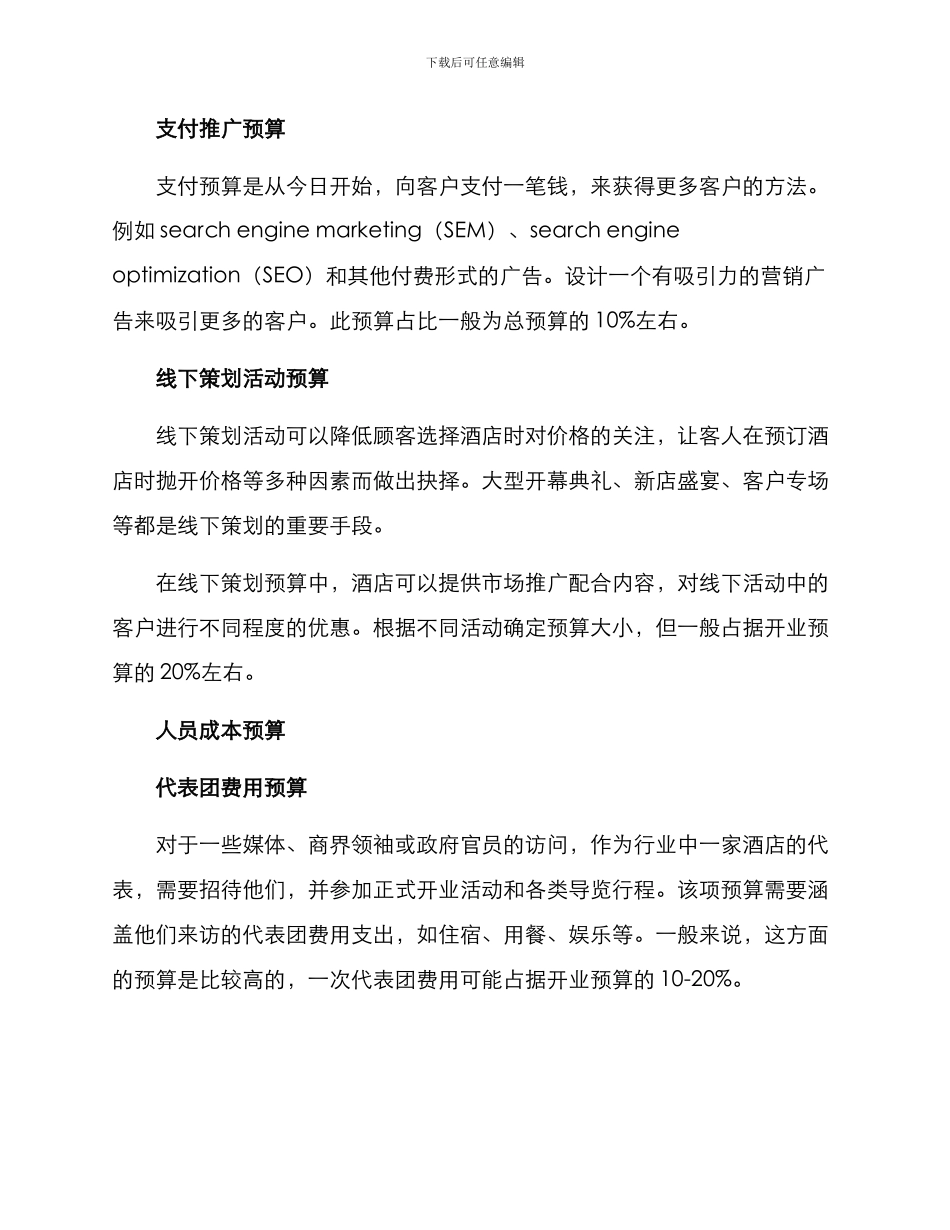 下载后可任意编辑

支付推广预算

支付预算是从今日开始，向客户支付一笔钱，来获得更多客户的方法。例如 search engine marketing（SEM）、search engine optimization（SEO）和其他付费形式的广告。设计一个有吸引力的营销广告来吸引更多的客户。此预算占比一般为总预算的 10%左右。

线下策划活动预算

线下策划活动可以降低顾客选择酒店时对价格的关注，让客人在预订酒店时抛开价格等多种因素而做出抉择。大型开幕典礼、新店盛宴、客户专场等都是线下策划的重要手段。

在线下策划预算中，酒店可以提供市场推广配合内容，对线下活动中的客户进行不同程度的优惠。根据不同活动确定预算大小，但一般占据开业预算的 20%左右。

人员成本预算

代表团费用预算

对于一些媒体、商界领袖或政府官员的访问，作为行业中一家酒店的代表，需要招待他们，并参加正式开业活动和各类导览行程。该项预算需要涵盖他们来访的代表团费用支出，如住宿、用餐、娱乐等。一般来说，这方面的预算是比较高的，一次代表团费用可能占据开业预算的 10-20%。